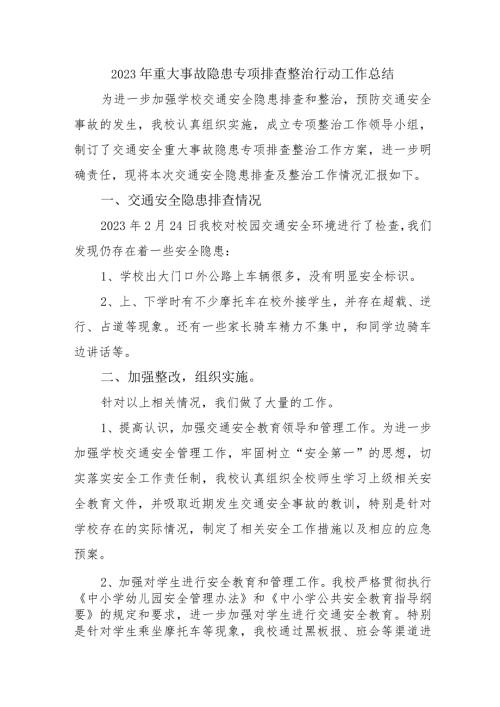 2023年重大事故隐患专项排查整治行动工作总结

为进一步加强学校交通安全隐患排查和整治，预防交通安全事故的发生，我校认真组织实施，成立专项整治工作领导小组，制订了交通安全重大事故隐患专项排查整治工作方案，进一步明确责任，现将本次交通安全隐患排查及整治工作情况汇报如下。

一、交通安全隐患排查情况

2023年2月24日我校对校园交通安全环境进行了检查，我们发现仍存在着一些安全隐患：

1、学校出大门口外公路上车辆很多，没有明显安全标识。

2、上、下学时有不少摩托车在校外接学生，并存在超载、逆行、占道等现象。还有一些家长骑车精力不集中，和同学边骑车边讲话等。

二、加强整改，组织实施。

针对以上相关情况，我们做了大量的工作。

1、提高认识，加强交通安全教育领导和管理工作。为进一步加强学校交通安全管理工作，牢固树立“安全第一”的思想，切实落实安全工作责任制，我校认真组织全校师生学习上级相关安全教育文件，并吸取近期发生交通安全事故的教训，特别是针对学校存在的实际情况，制定了相关安全工作措施以及相应的应急预案。

2、加强对学生进行安全教育和管理工作。我校严格贯彻执行《中小学幼儿园安全管理办法》和《中小学公共安全教育指导纲要》的规定和要求，进一步加强对学生进行交通安全教育。特别是针对学生乘坐摩托车等现象，我校通过黑板报、班会等渠道进